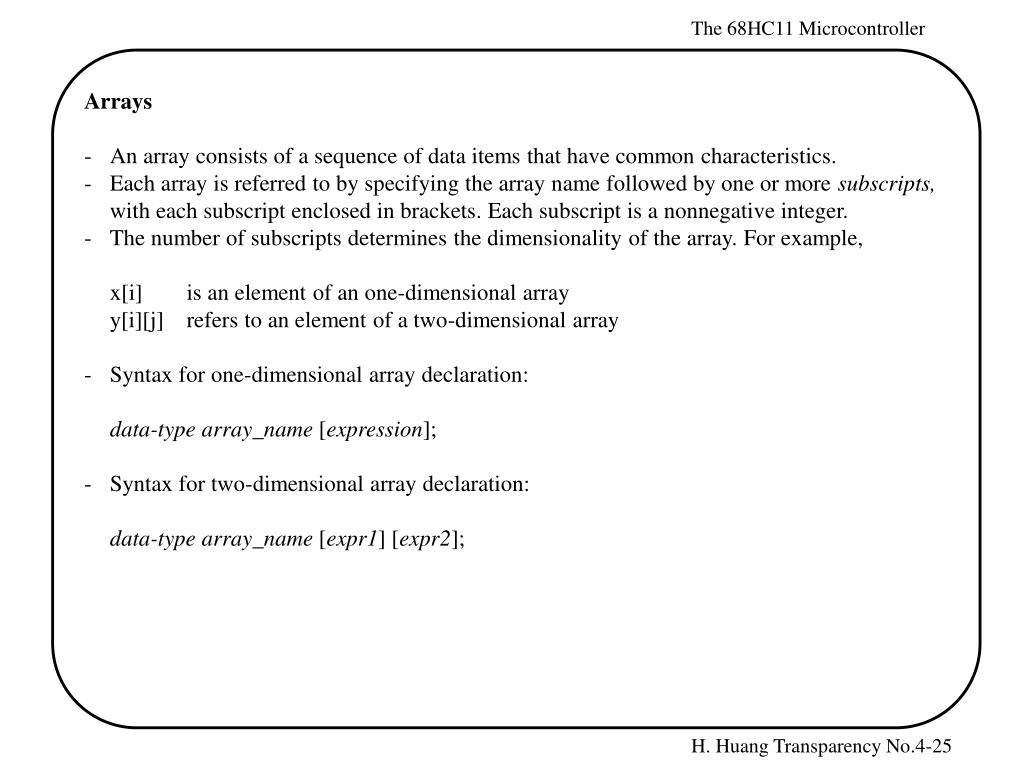 The 68HC11 Microcontroller

Arrays

- An array consists of a sequence of data items that have common characteristics.
- Each array is referred to by specifying the array name followed by one or more subscripts, with each subscript enclosed in brackets. Each subscript is a nonnegative integer.
- The number of subscripts determines the dimensionality of the array. For example,

x[i] is an element of an one-dimensional array
y[i][j] refers to an element of a two-dimensional array

- Syntax for one-dimensional array declaration:

data-type array_name [expression];

- Syntax for two-dimensional array declaration:

data-type array_name [expr1] [expr2];

H. Huang Transparency No.4-25